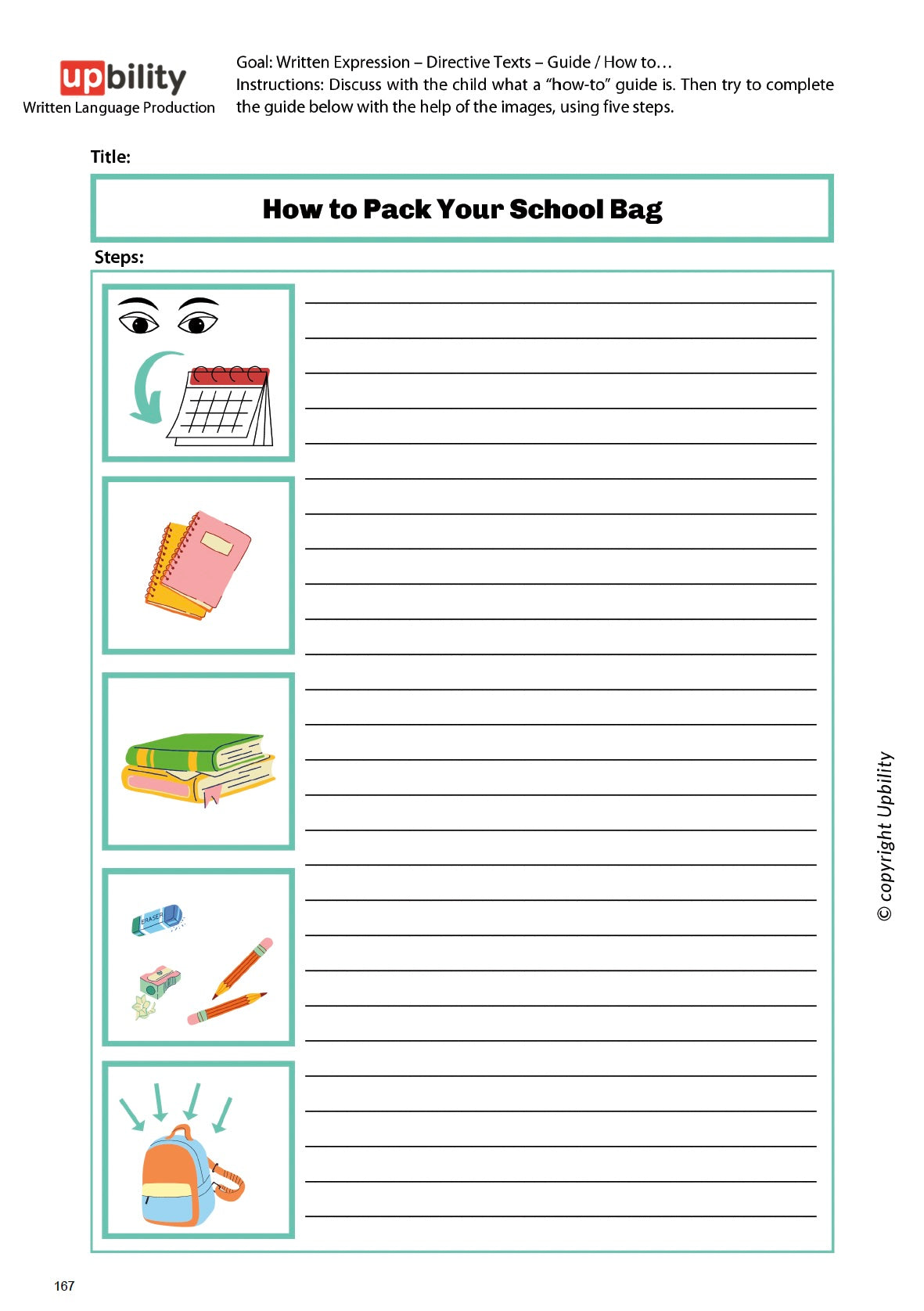 upbility
Written Language Production

Goal: Written Expression – Directive Texts – Guide / How to…
Instructions: Discuss with the child what a "how-to" guide is. Then try to complete the guide below with the help of the images, using five steps.

Title:

How to Pack Your School Bag

Steps:

ERASER

© copyright Upbility

167